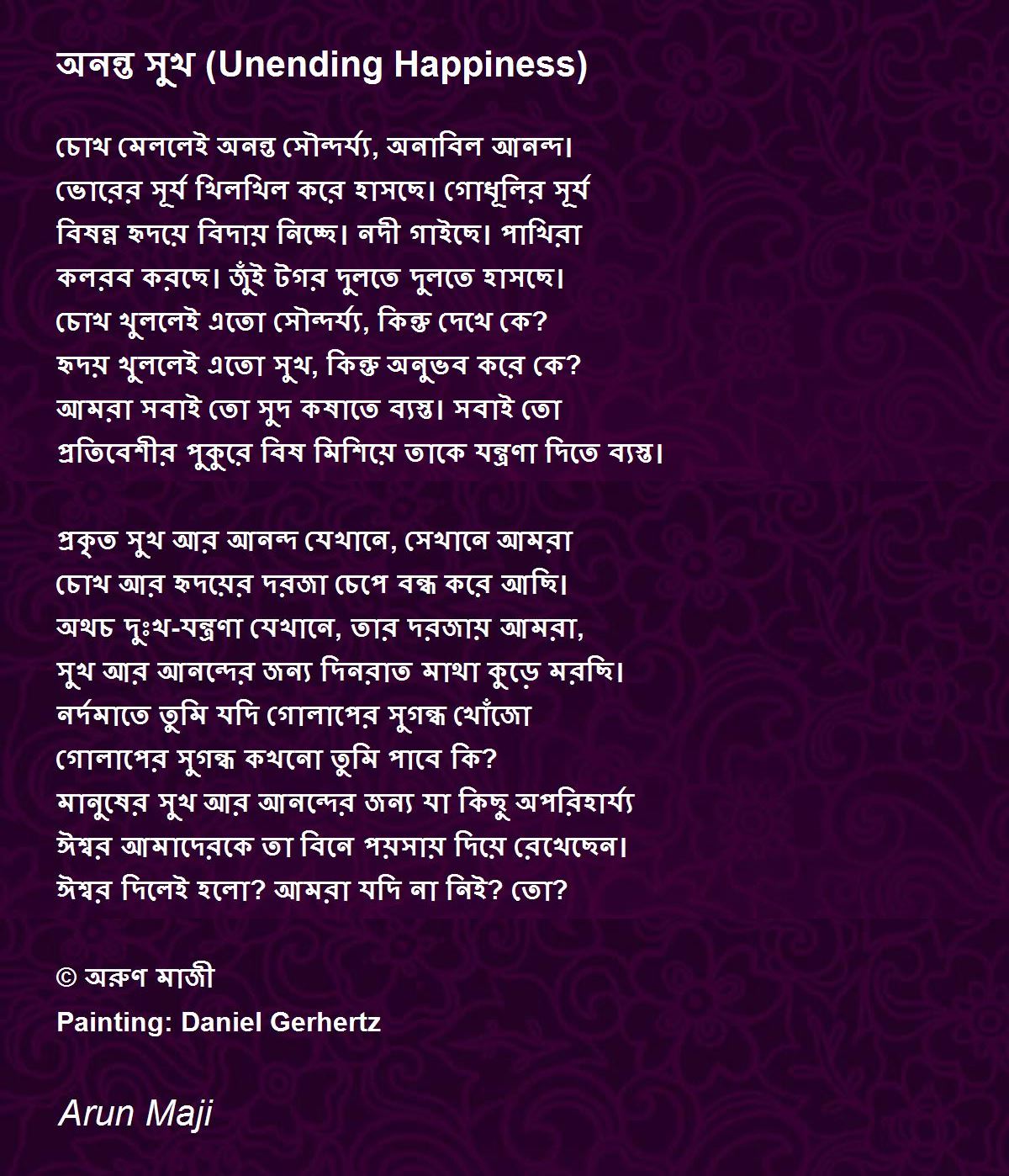 অনন্ত সুখ (Unending Happiness)

চোখ মেললেই অনন্ত সৌন্দর্য্য, অনাবিল আনন্দ।
ভোরের সূর্য খিলখিল করে হাসছে। গোধূলির সূর্য
বিষন্ন হৃদয়ে বিদায় নিচ্ছে। নদী গাইছে। পাখিরা
কলরব করছে। জুঁই টগর দুলতে দুলতে হাসছে।
চোখ খুললেই এতো সৌন্দর্য্য, কিন্তু দেখে কে?
হৃদয় খুললেই এতো সুখ, কিন্তু অনুভব করে কে?
আমরা সবাই তো সুদ কষাতে ব্যস্ত। সবাই তো
প্রতিবেশীর পুকুরে বিষ মিশিয়ে তাকে যন্ত্রণা দিতে ব্যস্ত।

প্রকৃত সুখ আর আনন্দ যেখানে, সেখানে আমরা
চোখ আর হৃদয়ের দরজা চেপে বন্ধ করে আছি।
অথচ দুঃখ-যন্ত্রণা যেখানে, তার দরজায় আমরা,
সুখ আর আনন্দের জন্য দিনরাত মাথা কুড়ে মরছি।
নর্দমাতে তুমি যদি গোলাপের সুগন্ধ খোঁজো
গোলাপের সুগন্ধ কখনো তুমি পাবে কি?
মানুষের সুখ আর আনন্দের জন্য যা কিছু অপরিহার্য্য
ঈশ্বর আমাদেরকে তা বিনে পয়সায় দিয়ে রেখেছেন।
ঈশ্বর দিলেই হলো? আমরা যদি না নিই? তো?

© অরুণ মাজী
Painting: Daniel Gerhertz

Arun Maji